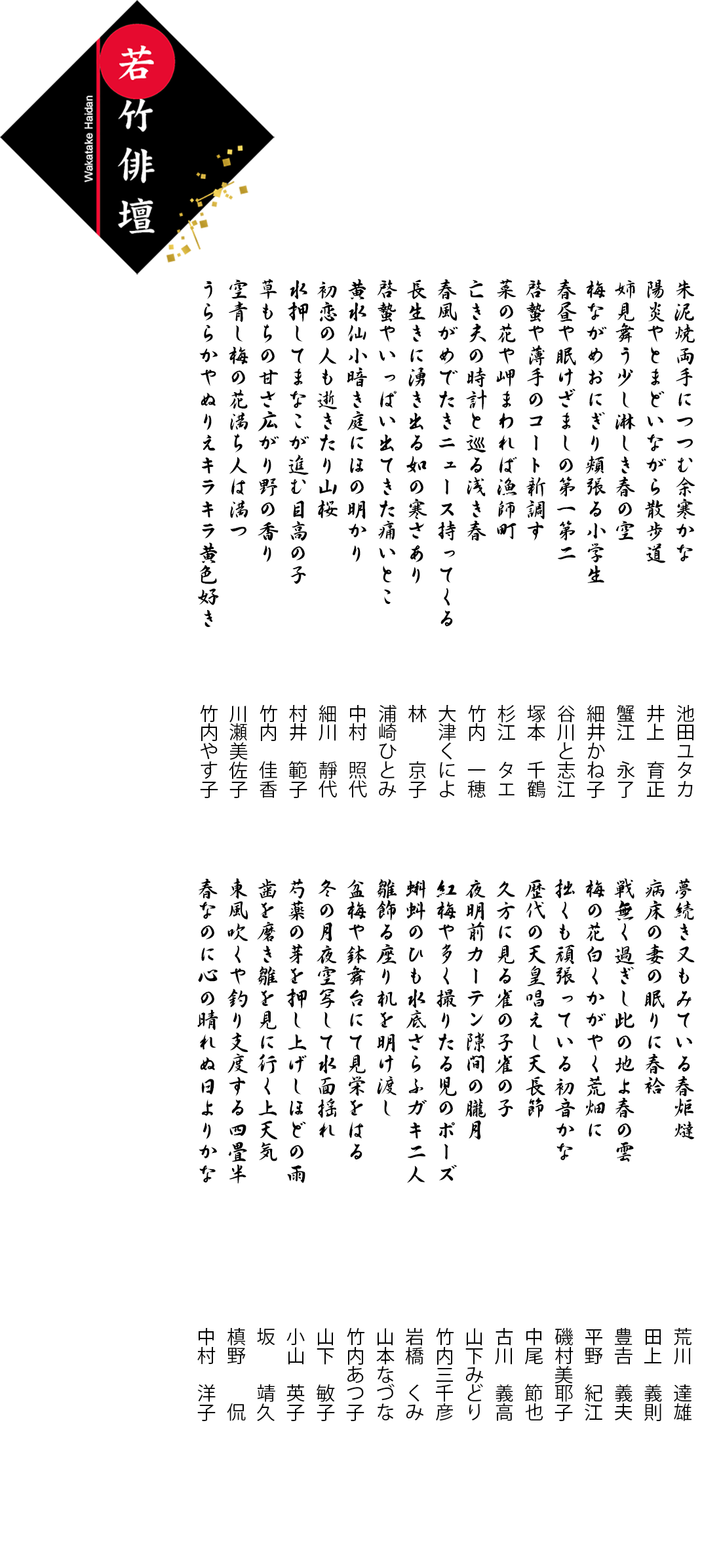 若竹俳壇
Wakatake Haidan

朱泥焼両手につつむ余寒かな　池田ユタカ
陽炎やとまどいながら散歩道　井上　育正
姉見舞う少し淋しき春の空　蟹江　永了
梅ながめおにぎり頬張る小学生　細井かね子
春昼や眠けざましの第一第二　谷川と志江
啓蟄や薄手のコート新調す　塚本　千鶴
菜の花や岬まわれば漁師町　杉江　タエ
亡き夫の時計と巡る浅き春　竹内　一穂
春風がめでたきニュース持ってくる　大津くによ
長生きに湧き出る如の寒さあり　林　京子
啓蟄やいっぱい出てきた痛いとこ　浦崎ひとみ
黄水仙小暗き庭にほの明かり　中村　照代
初恋の人も逝きたり山桜　細川　靜代
水押してまなこが進む目高の子　村井　範子
草もちの甘さ広がり野の香り　竹内　佳香
空青し梅の花満ち人は満つ　川瀬美佐子
うららかやぬりえキラキラ黄色好き　竹内やす子

夢続き又もみている春炬燵　荒川　達雄
病床の妻の眠りに春袷　田上　義則
戦無く過ぎし此の地よ春の雲　豊吉　義夫
梅の花白くかがやく荒畑に　平野　紀江
拙くも頑張っている初音かな　磯村美耶子
歴代の天皇唱えし天長節　中尾　節也
久方に見る雀の子雀の子　古川　義高
夜明前カーテン隙間の朧月　山下みどり
紅梅や多く撮りたる児のポーズ　竹内三千彦
蝌蚪のひも水底さらふガキ二人　岩橋　くみ
雛飾る座り机を明け渡し　山本なづな
盆梅や鉢舞台にて見栄をはる　竹内あつ子
冬の月夜空写して水面揺れ　山下　敏子
芍薬の芽を押し上げしほどの雨　小山　英子
歯を磨き雛を見に行く上天気　坂　靖久
東風吹くや釣り支度する四畳半　槙野　侃
春なのに心の晴れぬ日よりかな　中村　洋子